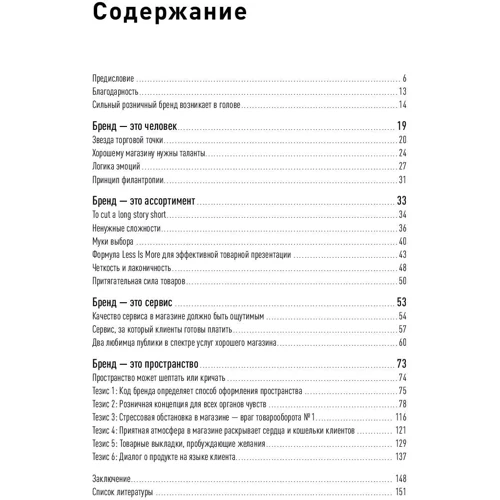 Содержание

Предисловие 6
Благодарность 13
Сильный розничный бренд возникает в голове 14

Бренд — это человек 19
Звезда торговой точки 20
Хорошему магазину нужны таланты 24
Логика эмоций 27
Принцип филантропии 31

Бренд — это ассортимент 33
To cut a long story short 34
Ненужные сложности 36
Муки выбора 40
Формула Less Is More для эффективной товарной презентации 43
Четкость и лаконичность 48
Притягательная сила товаров 50

Бренд — это сервис 53
Качество сервиса в магазине должно быть ощутимым 54
Сервис, за который клиенты готовы платить 57
Два любимца публики в спектре услуг хорошего магазина 60

Бренд — это пространство 73
Пространство может шептать или кричать 74
Тезис 1: Код бренда определяет способ оформления пространства 75
Тезис 2: Розничная концепция для всех органов чувств 78
Тезис 3: Стрессовая обстановка в магазине — враг товарооборота № 1 116
Тезис 4: Приятная атмосфера в магазине раскрывает сердца и кошельки клиентов 121
Тезис 5: Товарные выкладки, пробуждающие желания 129
Тезис 6: Диалог о продукте на языке клиента 137

Заключение 148
Список литературы 151